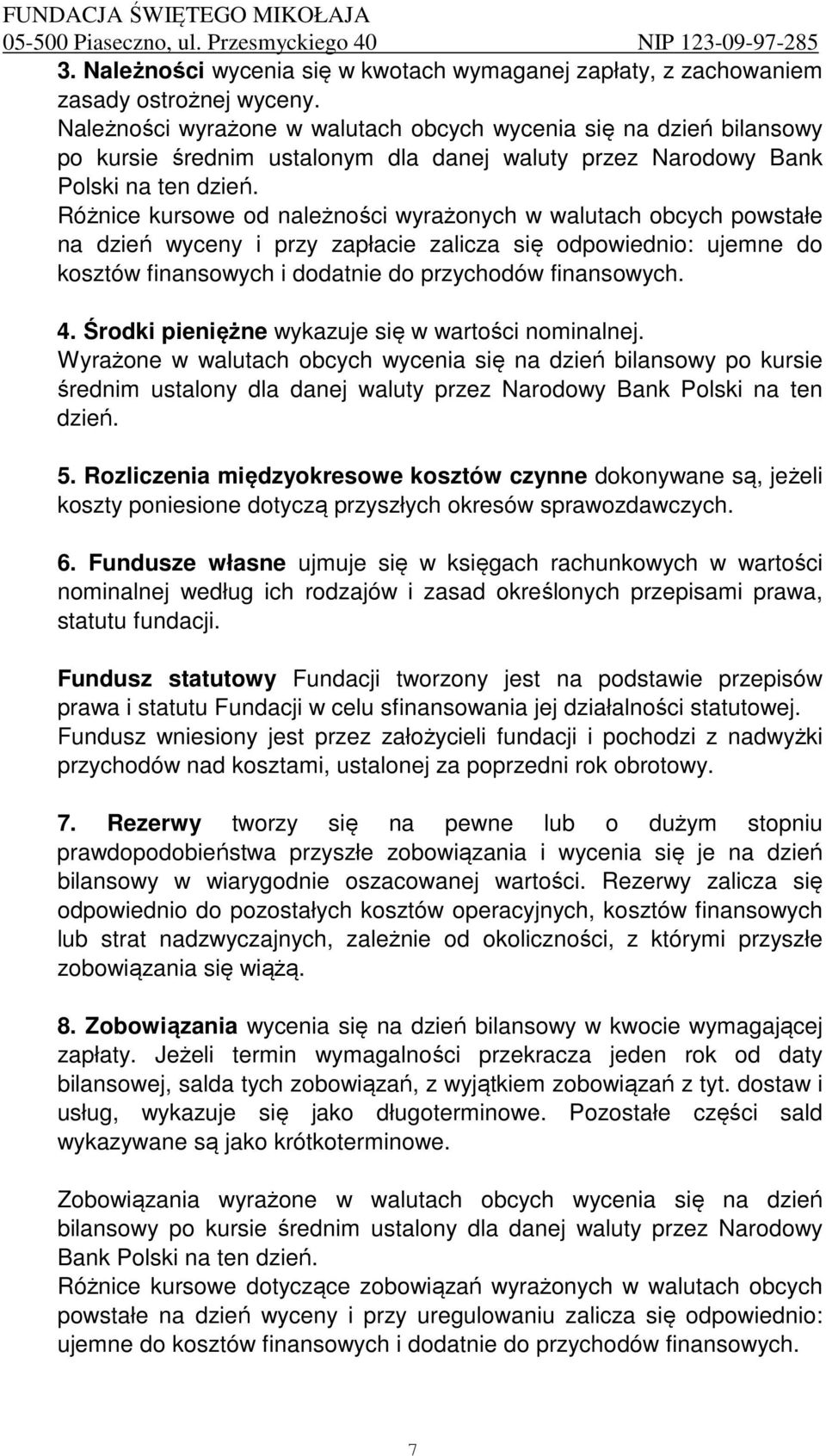 FUNDACJA ŚWIĘTEGO MIKOŁAJA
05-500 Piaseczno, ul. Przesmyckiego 40 NIP 123-09-97-285

3. Należności wycenia się w kwotach wymaganej zapłaty, z zachowaniem zasady ostrożnej wyceny.
Należności wyrażone w walutach obcych wycenia się na dzień bilansowy po kursie średnim ustalonym dla danej waluty przez Narodowy Bank Polski na ten dzień.
Różnice kursowe od należności wyrażonych w walutach obcych powstałe na dzień wyceny i przy zapłacie zalicza się odpowiednio: ujemne do kosztów finansowych i dodatnie do przychodów finansowych.

4. Środki pieniężne wykazuje się w wartości nominalnej.
Wyrażone w walutach obcych wycenia się na dzień bilansowy po kursie średnim ustalony dla danej waluty przez Narodowy Bank Polski na ten dzień.

5. Rozliczenia międzyokresowe kosztów czynne dokonywane są, jeżeli koszty poniesione dotyczą przyszłych okresów sprawozdawczych.

6. Fundusze własne ujmuje się w księgach rachunkowych w wartości nominalnej według ich rodzajów i zasad określonych przepisami prawa, statutu fundacji.

Fundusz statutowy Fundacji tworzony jest na podstawie przepisów prawa i statutu Fundacji w celu sfinansowania jej działalności statutowej.
Fundusz wniesiony jest przez założycieli fundacji i pochodzi z nadwyżki przychodów nad kosztami, ustalonej za poprzedni rok obrotowy.

7. Rezerwy tworzy się na pewne lub o dużym stopniu prawdopodobieństwa przyszłe zobowiązania i wycenia się je na dzień bilansowy w wiarygodnie oszacowanej wartości. Rezerwy zalicza się odpowiednio do pozostałych kosztów operacyjnych, kosztów finansowych lub strat nadzwyczajnych, zależnie od okoliczności, z którymi przyszłe zobowiązania się wiążą.

8. Zobowiązania wycenia się na dzień bilansowy w kwocie wymagającej zapłaty. Jeżeli termin wymagalności przekracza jeden rok od daty bilansowej, salda tych zobowiązań, z wyjątkiem zobowiązań z tyt. dostaw i usług, wykazuje się jako długoterminowe. Pozostałe części sald wykazywane są jako krótkoterminowe.

Zobowiązania wyrażone w walutach obcych wycenia się na dzień bilansowy po kursie średnim ustalony dla danej waluty przez Narodowy Bank Polski na ten dzień.
Różnice kursowe dotyczące zobowiązań wyrażonych w walutach obcych powstałe na dzień wyceny i przy uregulowaniu zalicza się odpowiednio: ujemne do kosztów finansowych i dodatnie do przychodów finansowych.

7